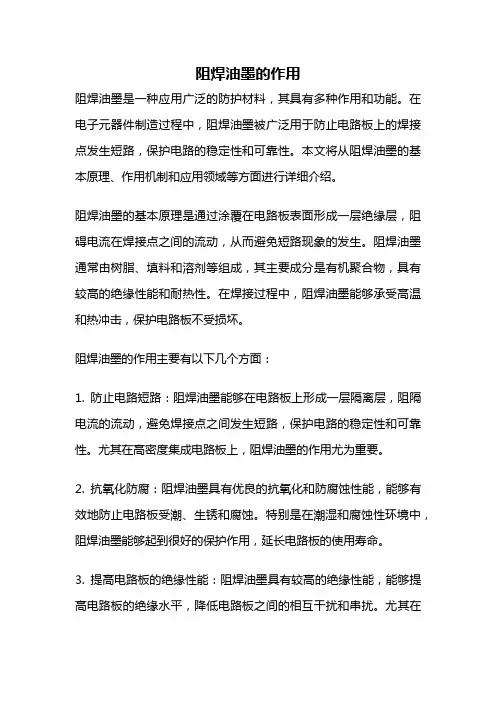 阻焊油墨的作用

阻焊油墨是一种应用广泛的防护材料，其具有多种作用和功能。在电子元器件制造过程中，阻焊油墨被广泛用于防止电路板上的焊接点发生短路，保护电路的稳定性和可靠性。本文将从阻焊油墨的基本原理、作用机制和应用领域等方面进行详细介绍。

阻焊油墨的基本原理是通过涂覆在电路板表面形成一层绝缘层，阻碍电流在焊接点之间的流动，从而避免短路现象的发生。阻焊油墨通常由树脂、填料和溶剂等组成，其主要成分是有机聚合物，具有较高的绝缘性能和耐热性。在焊接过程中，阻焊油墨能够承受高温和热冲击，保护电路板不受损坏。

阻焊油墨的作用主要有以下几个方面：

1. 防止电路短路：阻焊油墨能够在电路板上形成一层隔离层，阻隔电流的流动，避免焊接点之间发生短路，保护电路的稳定性和可靠性。尤其在高密度集成电路板上，阻焊油墨的作用尤为重要。

2. 抗氧化防腐：阻焊油墨具有优良的抗氧化和防腐蚀性能，能够有效地防止电路板受潮、生锈和腐蚀。特别是在潮湿和腐蚀性环境中，阻焊油墨能够起到很好的保护作用，延长电路板的使用寿命。

3. 提高电路板的绝缘性能：阻焊油墨具有较高的绝缘性能，能够提高电路板的绝缘水平，降低电路板之间的相互干扰和串扰。尤其在